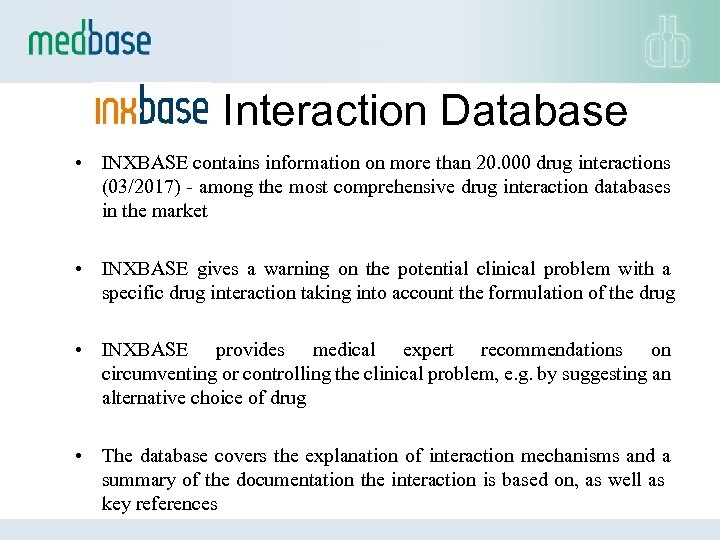 medbase

db

inxbase Interaction Database

• INXBASE contains information on more than 20.000 drug interactions (03/2017) - among the most comprehensive drug interaction databases in the market

• INXBASE gives a warning on the potential clinical problem with a specific drug interaction taking into account the formulation of the drug

• INXBASE provides medical expert recommendations on circumventing or controlling the clinical problem, e.g. by suggesting an alternative choice of drug

• The database covers the explanation of interaction mechanisms and a summary of the documentation the interaction is based on, as well as key references